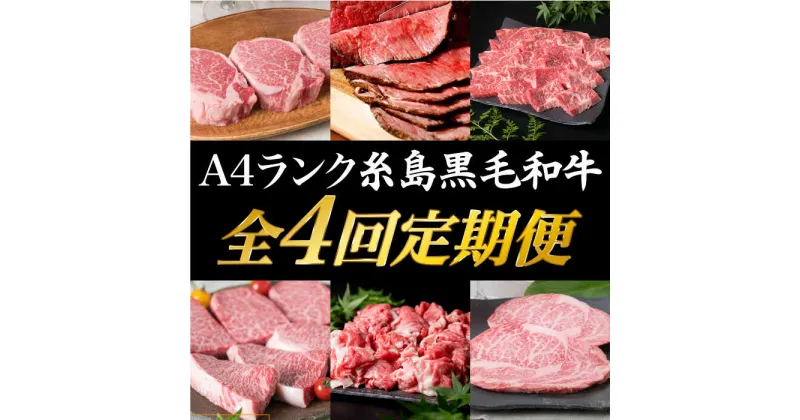 A4ランク糸島黒毛和牛
全4回定期便